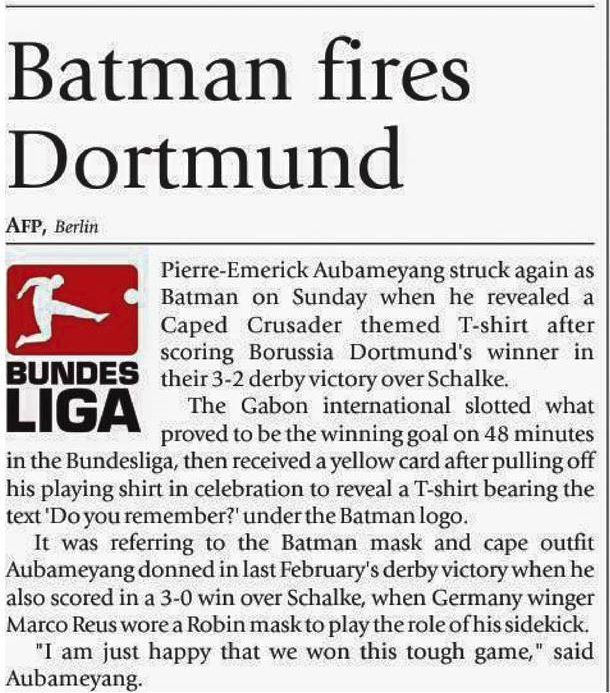 Batman fires Dortmund

AFP, Berlin

BUNDES LIGA

Pierre-Emerick Aubameyang struck again as Batman on Sunday when he revealed a Caped Crusader themed T-shirt after scoring Borussia Dortmund's winner in their 3-2 derby victory over Schalke.

The Gabon international slotted what proved to be the winning goal on 48 minutes in the Bundesliga, then received a yellow card after pulling off his playing shirt in celebration to reveal a T-shirt bearing the text 'Do you remember?' under the Batman logo.

It was referring to the Batman mask and cape outfit Aubameyang donned in last February's derby victory when he also scored in a 3-0 win over Schalke, when Germany winger Marco Reus wore a Robin mask to play the role of his sidekick.

"I am just happy that we won this tough game," said Aubameyang.